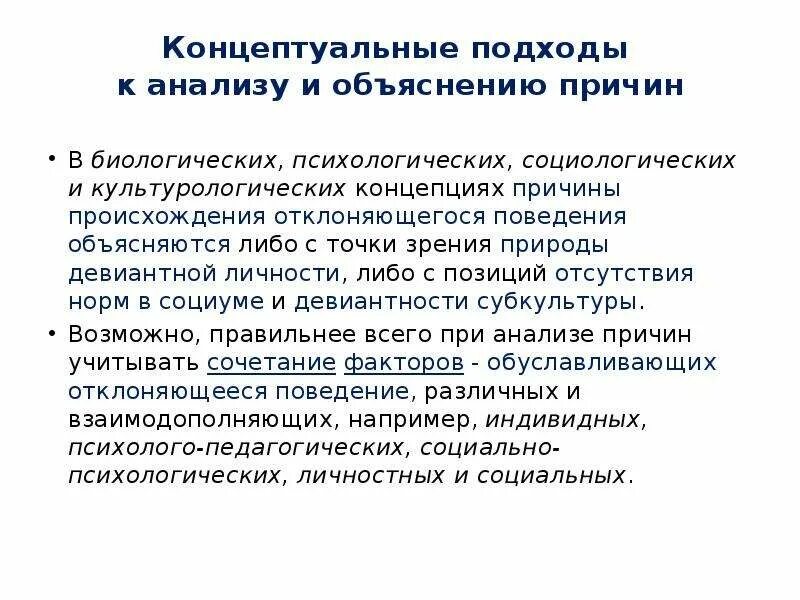 Концептуальные подходы к анализу и объяснению причин

• В биологических, психологических, социологических и культурологических концепциях причины происхождения отклоняющегося поведения объясняются либо с точки зрения природы девиантной личности, либо с позиций отсутствия норм в социуме и девиантности субкультуры.

• Возможно, правильнее всего при анализе причин учитывать сочетание факторов - обуславливающих отклоняющееся поведение, различных и взаимодополняющих, например, индивидных, психолого-педагогических, социально-психологических, личностных и социальных.